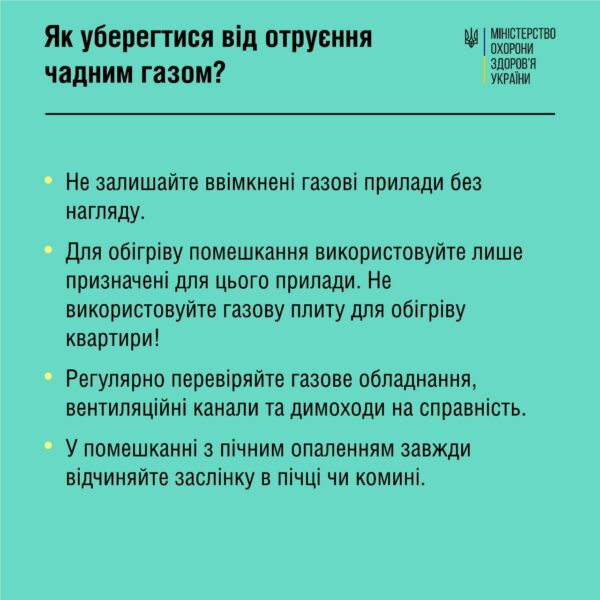 Як уберегтися від отруєння чадним газом?

МІНІСТЕРСТВО ОХОРОНИ ЗДОРОВ'Я УКРАЇНИ

• Не залишайте ввімкнені газові прилади без нагляду.

• Для обігріву помешкання використовуйте лише призначені для цього прилади. Не використовуйте газову плиту для обігріву квартири!

• Регулярно перевіряйте газове обладнання, вентиляційні канали та димоходи на справність.

• У помешканні з пічним опаленням завжди відчиняйте заслінку в пічці чи комині.